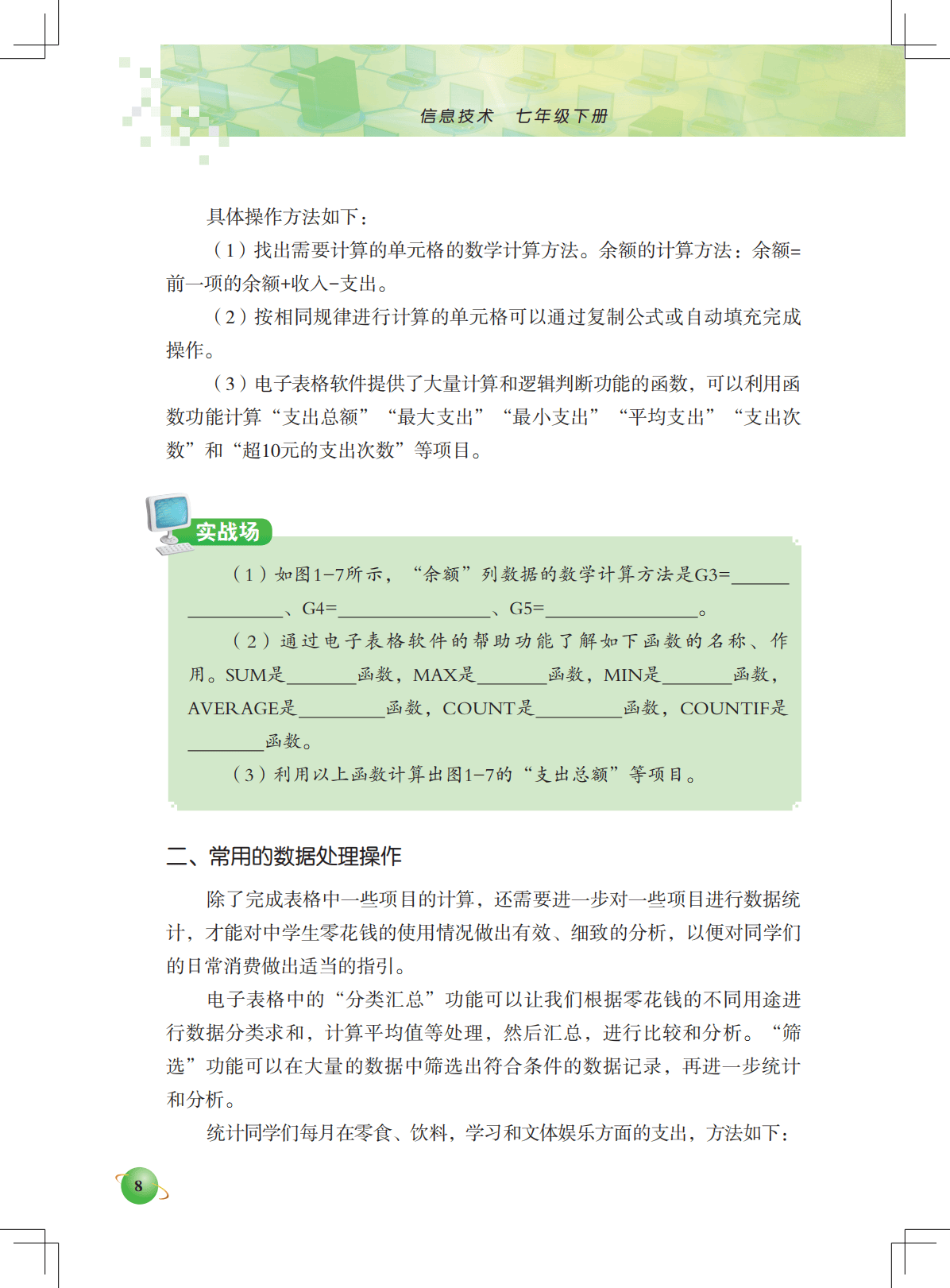 信息技术　七年级下册

具体操作方法如下：

（1）找出需要计算的单元格的数学计算方法。余额的计算方法：余额=前一项的余额+收入-支出。

（2）按相同规律进行计算的单元格可以通过复制公式或自动填充完成操作。

（3）电子表格软件提供了大量计算和逻辑判断功能的函数，可以利用函数功能计算“支出总额”“最大支出”“最小支出”“平均支出”“支出次数”和“超10元的支出次数”等项目。

实战场

（1）如图1-7所示，“余额”列数据的数学计算方法是G3=________________、G4=________________、G5=________________。

（2）通过电子表格软件的帮助功能了解如下函数的名称、作用。SUM是________函数，MAX是________函数，MIN是________函数，AVERAGE是________函数，COUNT是________函数，COUNTIF是________函数。

（3）利用以上函数计算出图1-7的“支出总额”等项目。

二、常用的数据处理操作

除了完成表格中一些项目的计算，还需要进一步对一些项目进行数据统计，才能对中学生零花钱的使用情况做出有效、细致的分析，以便对同学们的日常消费做出适当的指引。

电子表格中的“分类汇总”功能可以让我们根据零花钱的不同用途进行数据分类求和，计算平均值等处理，然后汇总，进行比较和分析。“筛选”功能可以在大量的数据中筛选出符合条件的数据记录，再进一步统计和分析。

统计同学们每月在零食、饮料，学习和文体娱乐方面的支出，方法如下：

8